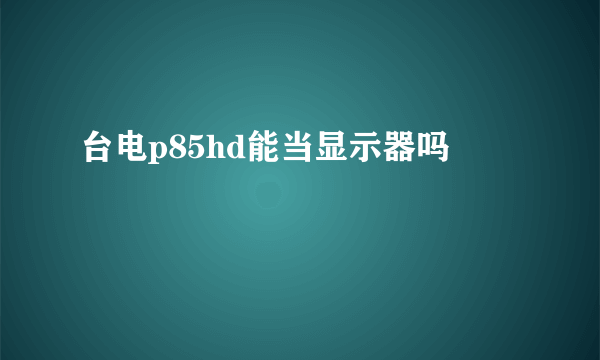 台电p85hd能当显示器吗